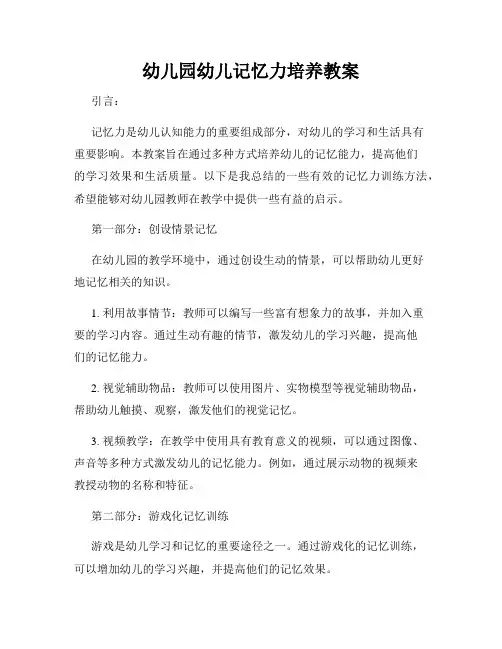 幼儿园幼儿记忆力培养教案

引言：

记忆力是幼儿认知能力的重要组成部分，对幼儿的学习和生活具有重要影响。本教案旨在通过多种方式培养幼儿的记忆能力，提高他们的学习效果和生活质量。以下是我总结的一些有效的记忆力训练方法，希望能够对幼儿园教师在教学中提供一些有益的启示。

第一部分：创设情景记忆

在幼儿园的教学环境中，通过创设生动的情景，可以帮助幼儿更好地记忆相关的知识。

1. 利用故事情节：教师可以编写一些富有想象力的故事，并加入重要的学习内容。通过生动有趣的情节，激发幼儿的学习兴趣，提高他们的记忆能力。

2. 视觉辅助物品：教师可以使用图片、实物模型等视觉辅助物品，帮助幼儿触摸、观察，激发他们的视觉记忆。

3. 视频教学：在教学中使用具有教育意义的视频，可以通过图像、声音等多种方式激发幼儿的记忆能力。例如，通过展示动物的视频来教授动物的名称和特征。

第二部分：游戏化记忆训练

游戏是幼儿学习和记忆的重要途径之一。通过游戏化的记忆训练，可以增加幼儿的学习兴趣，并提高他们的记忆效果。